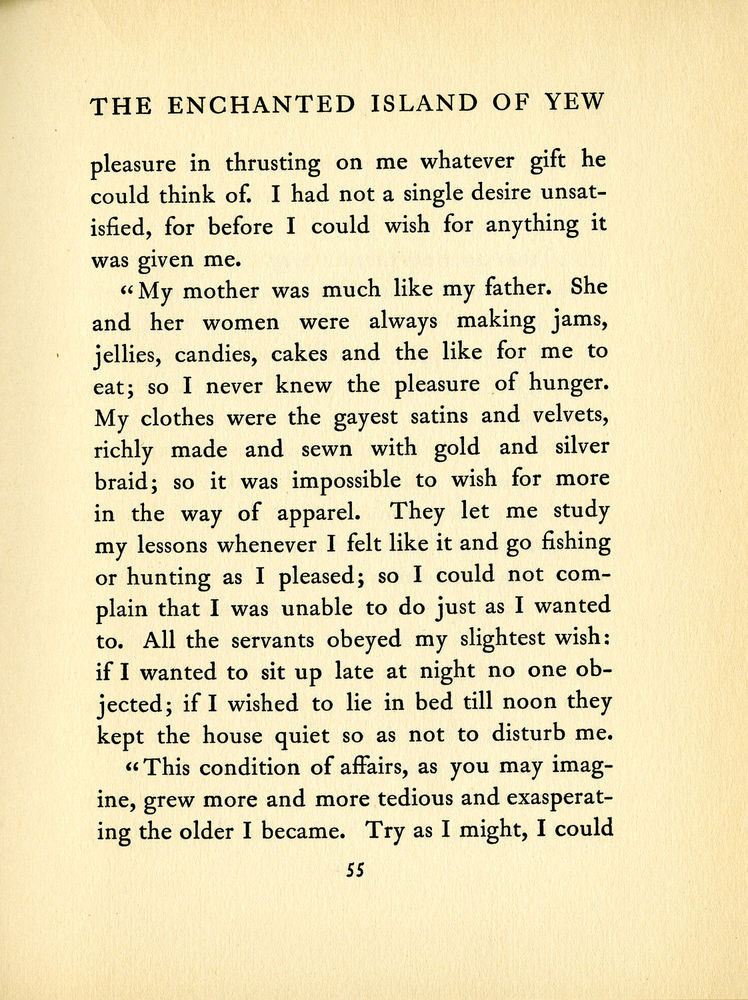 THE ENCHANTED ISLAND OF YEW

pleasure in thrusting on me whatever gift he could think of. I had not a single desire unsatisfied, for before I could wish for anything it was given me.

"My mother was much like my father. She and her women were always making jams, jellies, candies, cakes and the like for me to eat; so I never knew the pleasure of hunger. My clothes were the gayest satins and velvets, richly made and sewn with gold and silver braid; so it was impossible to wish for more in the way of apparel. They let me study my lessons whenever I felt like it and go fishing or hunting as I pleased; so I could not complain that I was unable to do just as I wanted to. All the servants obeyed my slightest wish: if I wanted to sit up late at night no one objected; if I wished to lie in bed till noon they kept the house quiet so as not to disturb me.

"This condition of affairs, as you may imagine, grew more and more tedious and exasperating the older I became. Try as I might, I could

55